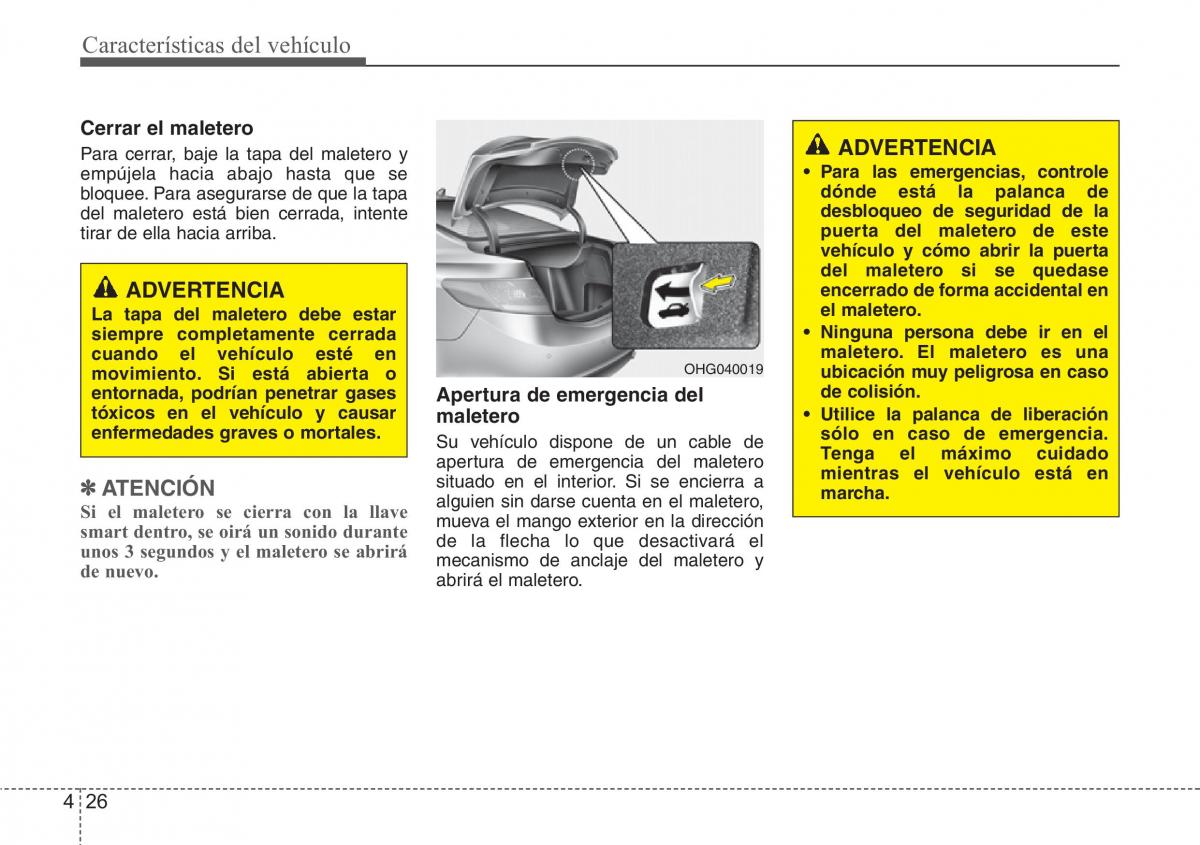 Características del vehículo

Cerrar el maletero

Para cerrar, baje la tapa del maletero y empújela hacia abajo hasta que se bloquee. Para asegurarse de que la tapa del maletero está bien cerrada, intente tirar de ella hacia arriba.

ADVERTENCIA

La tapa del maletero debe estar siempre completamente cerrada cuando el vehículo esté en movimiento. Si está abierta o entornada, podrían penetrar gases tóxicos en el vehículo y causar enfermedades graves o mortales.

✽ ATENCIÓN

Si el maletero se cierra con la llave smart dentro, se oirá un sonido durante unos 3 segundos y el maletero se abrirá de nuevo.

OHG040019

Apertura de emergencia del maletero

Su vehículo dispone de un cable de apertura de emergencia del maletero situado en el interior. Si se encierra a alguien sin darse cuenta en el maletero, mueva el mango exterior en la dirección de la flecha lo que desactivará el mecanismo de anclaje del maletero y abrirá el maletero.

ADVERTENCIA

• Para las emergencias, controle dónde está la palanca de desbloqueo de seguridad de la puerta del maletero de este vehículo y cómo abrir la puerta del maletero si se quedase encerrado de forma accidental en el maletero.
• Ninguna persona debe ir en el maletero. El maletero es una ubicación muy peligrosa en caso de colisión.
• Utilice la palanca de liberación sólo en caso de emergencia. Tenga el máximo cuidado mientras el vehículo está en marcha.

4 26